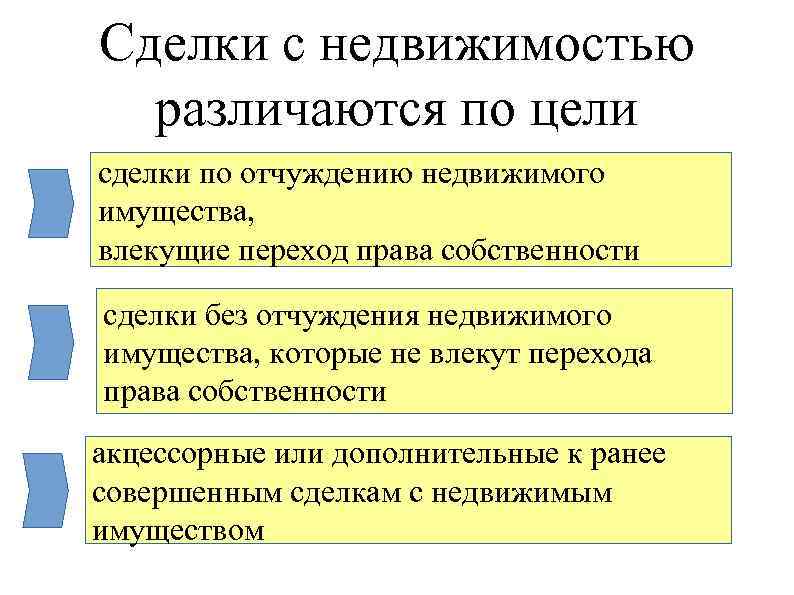 Сделки с недвижимостью различаются по цели

сделки по отчуждению недвижимого имущества,
влекущие переход права собственности

сделки без отчуждения недвижимого имущества, которые не влекут перехода права собственности

акцессорные или дополнительные к ранее совершенным сделкам с недвижимым имуществом